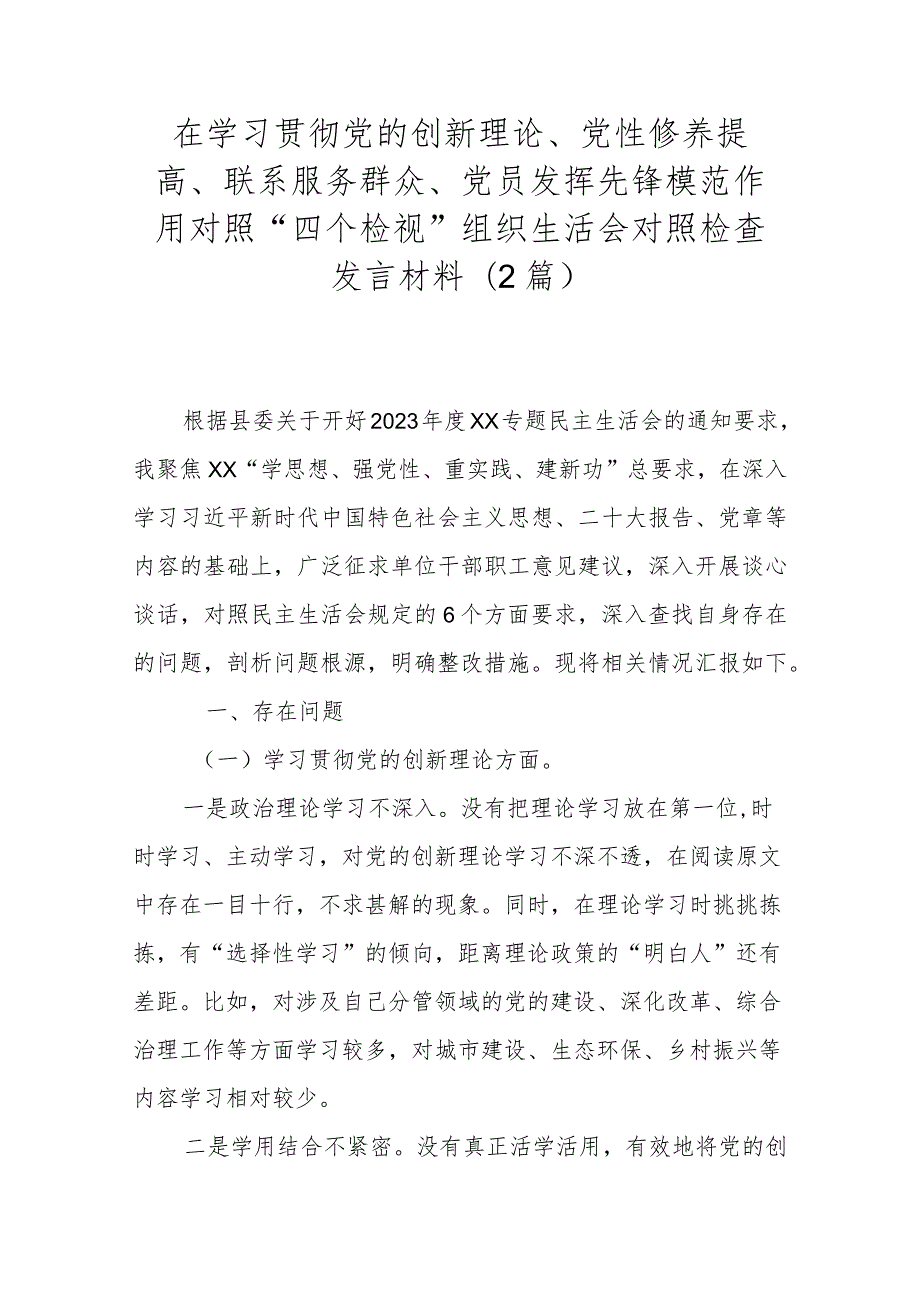 在学习贯彻党的创新理论、党性修养提高、联系服务群众、党员发挥先锋模范作用对照“四个检视”组织生活会对照检查发言材料（2篇）

根据县委关于开好2023年度XX专题民主生活会的通知要求，我聚焦XX“学思想、强党性、重实践、建新功”总要求，在深入学习习近平新时代中国特色社会主义思想、二十大报告、党章等内容的基础上，广泛征求单位干部职工意见建议，深入开展谈心谈话，对照民主生活会规定的6个方面要求，深入查找自身存在的问题，剖析问题根源，明确整改措施。现将相关情况汇报如下。

一、存在问题

（一）学习贯彻党的创新理论方面。

一是政治理论学习不深入。没有把理论学习放在第一位，时时学习、主动学习，对党的创新理论学习不深不透，在阅读原文中存在一目十行，不求甚解的现象。同时，在理论学习时挑挑拣拣，有“选择性学习”的倾向，距离理论政策的“明白人”还有差距。比如，对涉及自己分管领域的党的建设、深化改革、综合治理工作等方面学习较多，对城市建设、生态环保、乡村振兴等内容学习相对较少。

二是学用结合不紧密。没有真正活学活用，有效地将党的创